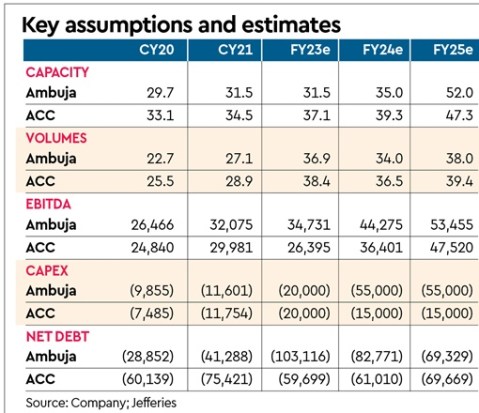 Key assumptions and estimates

| | CY20 | CY21 | FY23e | FY24e | FY25e |
|---|---|---|---|---|---|
| CAPACITY | | | | | |
| Ambuja | 29.7 | 31.5 | 31.5 | 35.0 | 52.0 |
| ACC | 33.1 | 34.5 | 37.1 | 39.3 | 47.3 |
| VOLUMES | | | | | |
| Ambuja | 22.7 | 27.1 | 36.9 | 34.0 | 38.0 |
| ACC | 25.5 | 28.9 | 38.4 | 36.5 | 39.4 |
| EBITDA | | | | | |
| Ambuja | 26,466 | 32,075 | 34,731 | 44,275 | 53,455 |
| ACC | 24,840 | 29,981 | 26,395 | 36,401 | 47,520 |
| CAPEX | | | | | |
| Ambuja | (9,855) | (11,601) | (20,000) | (55,000) | (55,000) |
| ACC | (7,485) | (11,754) | (20,000) | (15,000) | (15,000) |
| NET DEBT | | | | | |
| Ambuja | (28,852) | (41,288) | (103,116) | (82,771) | (69,329) |
| ACC | (60,139) | (75,421) | (59,699) | (61,010) | (69,669) |

Source: Company; Jefferies